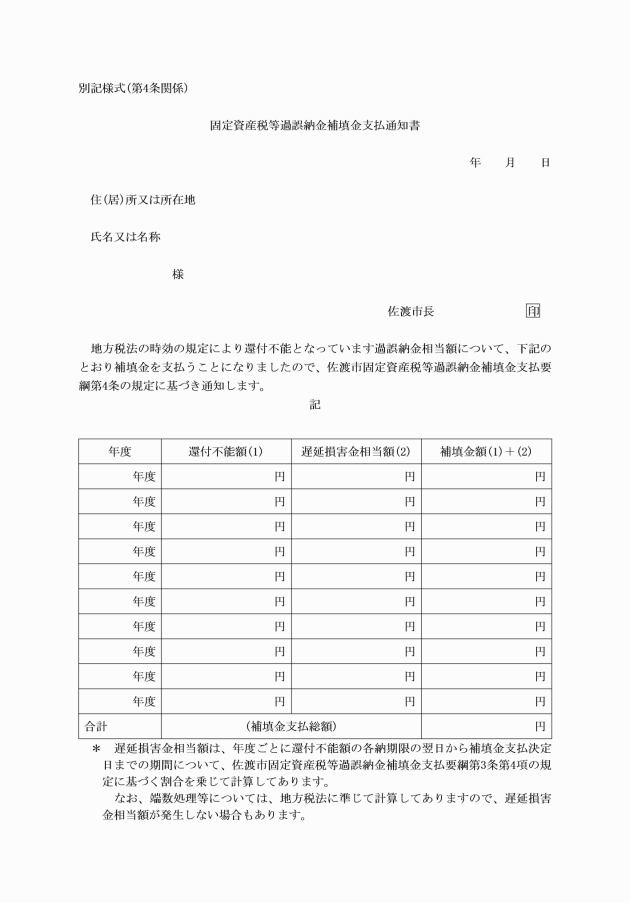 別記様式(第4条関係)

固定資産税等過誤納金補填金支払通知書

年　月　日

住(居)所又は所在地

氏名又は名称

様

佐渡市長　印

地方税法の時効の規定により還付不能となっています過誤納金相当額について、下記のとおり補填金を支払うことになりましたので、佐渡市固定資産税等過誤納金補填金支払要綱第4条の規定に基づき通知します。

記

| 年度 | 還付不能額(1) | 遅延損害金相当額(2) | 補填金額(1)+(2) |
|---|---|---|---|
| 年度 | 円 | 円 | 円 |
| 年度 | 円 | 円 | 円 |
| 年度 | 円 | 円 | 円 |
| 年度 | 円 | 円 | 円 |
| 年度 | 円 | 円 | 円 |
| 年度 | 円 | 円 | 円 |
| 年度 | 円 | 円 | 円 |
| 年度 | 円 | 円 | 円 |
| 年度 | 円 | 円 | 円 |
| 年度 | 円 | 円 | 円 |
| 合計 | (補填金支払総額) | | 円 |

＊　遅延損害金相当額は、年度ごとに還付不能額の各納期限の翌日から補填金支払決定日までの期間について、佐渡市固定資産税等過誤納金補填金支払要綱第3条第4項の規定に基づく割合を乗じて計算してあります。
なお、端数処理等については、地方税法に準じて計算してありますので、遅延損害金相当額が発生しない場合もあります。